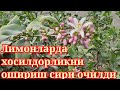 Лимонларда хосилдорликни ошириш сири очилди